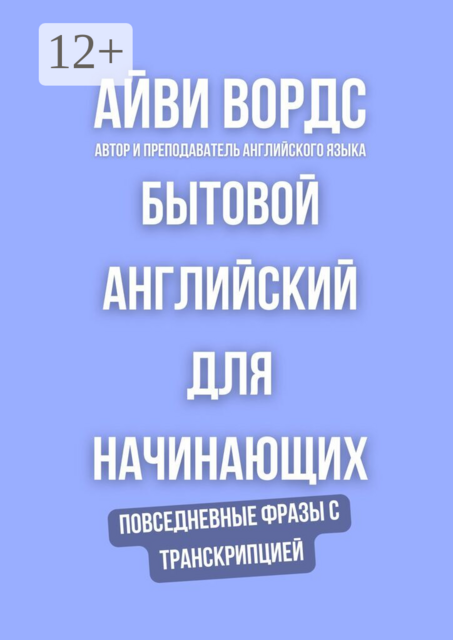 12+

АЙВИ ВОРДС

АВТОР И ПРЕПОДАВАТЕЛЬ АНГЛИЙСКОГО ЯЗЫКА

БЫТОВОЙ АНГЛИЙСКИЙ ДЛЯ НАЧИНАЮЩИХ

ПОВСЕДНЕВНЫЕ ФРАЗЫ С ТРАНСКРИПЦИЕЙ